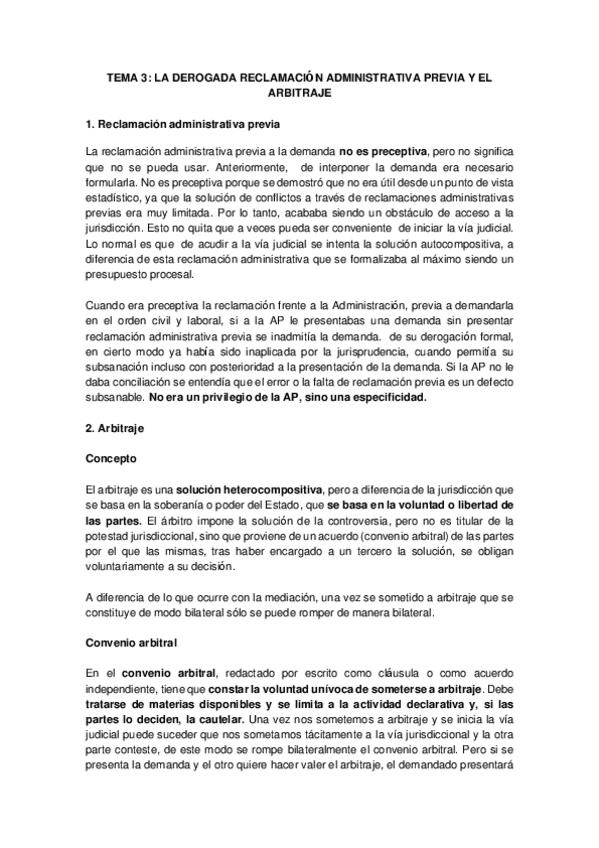 TEMA 3: LA DEROGADA RECLAMACIÓN ADMINISTRATIVA PREVIA Y EL ARBITRAJE

1. Reclamación administrativa previa

La reclamación administrativa previa a la demanda no es preceptiva, pero no significa que no se pueda usar. Anteriormente, de interponer la demanda era necesario formularla. No es preceptiva porque se demostró que no era útil desde un punto de vista estadístico, ya que la solución de conflictos a través de reclamaciones administrativas previas era muy limitada. Por lo tanto, acababa siendo un obstáculo de acceso a la jurisdicción. Esto no quita que a veces pueda ser conveniente de iniciar la vía judicial. Lo normal es que de acudir a la vía judicial se intenta la solución autocompositiva, a diferencia de esta reclamación administrativa que se formalizaba al máximo siendo un presupuesto procesal.

Cuando era preceptiva la reclamación frente a la Administración, previa a demandarla en el orden civil y laboral, si a la AP le presentabas una demanda sin presentar reclamación administrativa previa se inadmitía la demanda. de su derogación formal, en cierto modo ya había sido inaplicada por la jurisprudencia, cuando permitía su subsanación incluso con posterioridad a la presentación de la demanda. Si la AP no le daba conciliación se entendía que el error o la falta de reclamación previa es un defecto subsanable. No era un privilegio de la AP, sino una especificidad.

2. Arbitraje

Concepto

El arbitraje es una solución heterocompositiva, pero a diferencia de la jurisdicción que se basa en la soberanía o poder del Estado, que se basa en la voluntad o libertad de las partes. El árbitro impone la solución de la controversia, pero no es titular de la potestad jurisdiccional, sino que proviene de un acuerdo (convenio arbitral) de las partes por el que las mismas, tras haber encargado a un tercero la solución, se obligan voluntariamente a su decisión.

A diferencia de lo que ocurre con la mediación, una vez se sometido a arbitraje que se constituye de modo bilateral sólo se puede romper de manera bilateral.

Convenio arbitral

En el convenio arbitral, redactado por escrito como cláusula o como acuerdo independiente, tiene que constar la voluntad unívoca de someterse a arbitraje. Debe tratarse de materias disponibles y se limita a la actividad declarativa y, si las partes lo deciden, la cautelar. Una vez nos sometemos a arbitraje y se inicia la vía judicial puede suceder que nos sometamos tácitamente a la vía jurisdiccional y la otra parte conteste, de este modo se rompe bilateralmente el convenio arbitral. Pero si se presenta la demanda y el otro quiere hacer valer el arbitraje, el demandado presentará